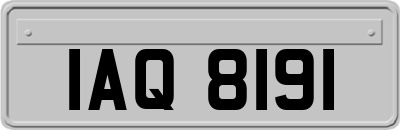 IAQ 8191